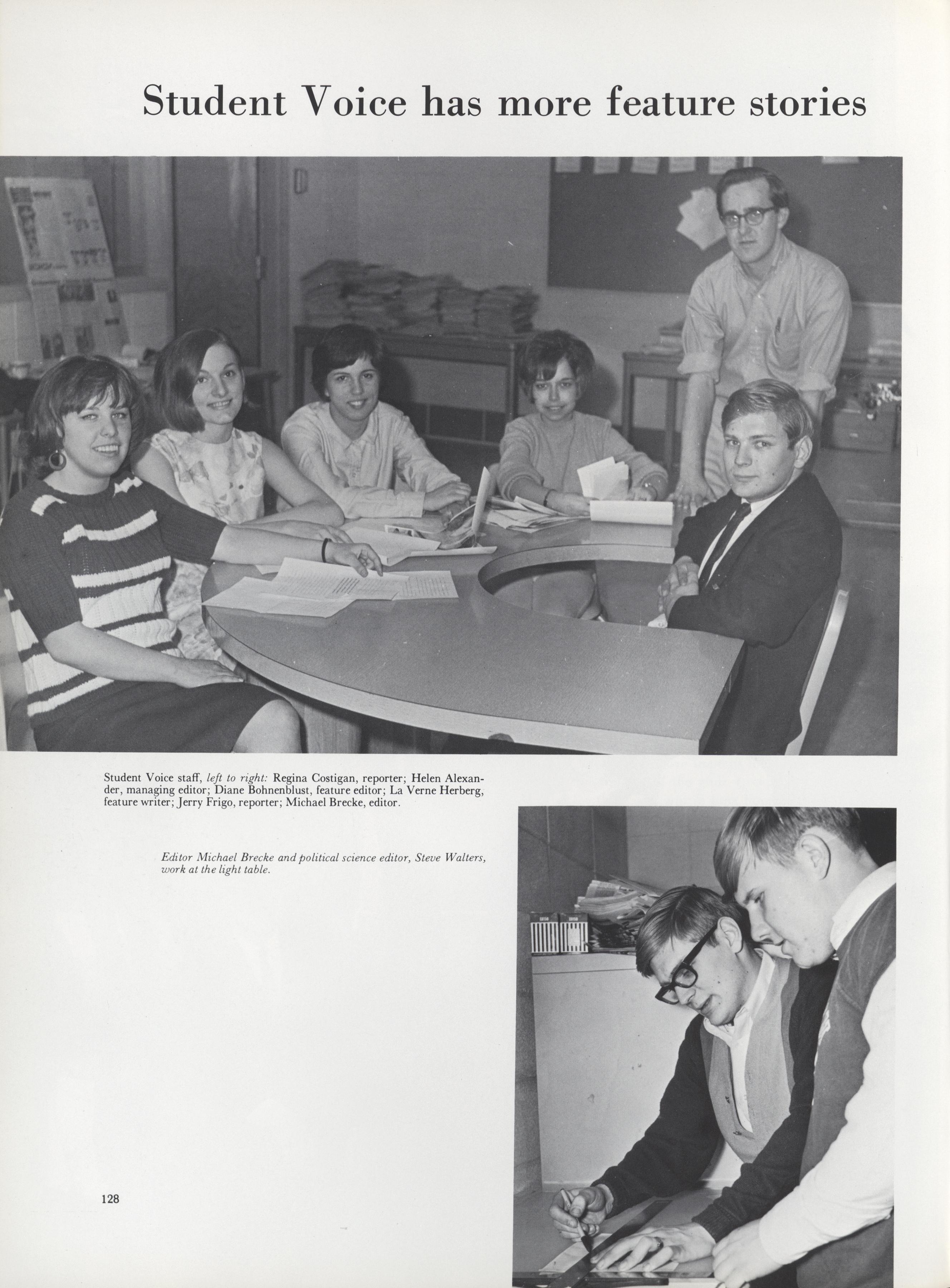 Student Voice has more feature stories

Student Voice staff, left to right: Regina Costigan, reporter; Helen Alexander, managing editor; Diane Bohnenblust, feature editor; La Verne Herberg, feature writer; Jerry Frigo, reporter; Michael Brecke, editor.

Editor Michael Brecke and political science editor, Steve Walters, work at the light table.

128